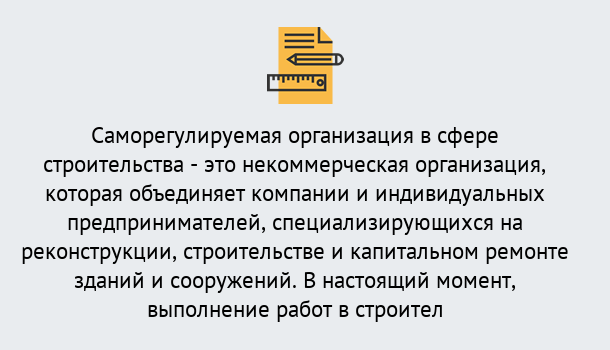 Саморегулируемая организация в сфере строительства - это некоммерческая организация, которая объединяет компании и индивидуальных предпринимателей, специализирующихся на реконструкции, строительстве и капитальном ремонте зданий и сооружений. В настоящий момент, выполнение работ в строител